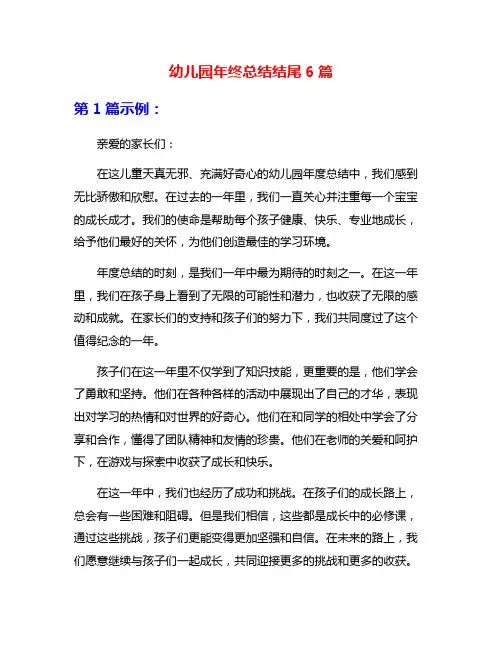 幼儿园年终总结结尾 6 篇

第 1 篇示例：

亲爱的家长们：

在这儿童天真无邪、充满好奇心的幼儿园年度总结中，我们感到无比骄傲和欣慰。在过去的一年里，我们一直关心并注重每一个宝宝的成长成才。我们的使命是帮助每个孩子健康、快乐、专业地成长，给予他们最好的关怀，为他们创造最佳的学习环境。

年度总结的时刻，是我们一年中最为期待的时刻之一。在这一年里，我们在孩子身上看到了无限的可能性和潜力，也收获了无限的感动和成就。在家长们的支持和孩子们的努力下，我们共同度过了这个值得纪念的一年。

孩子们在这一年里不仅学到了知识技能，更重要的是，他们学会了勇敢和坚持。他们在各种各样的活动中展现出了自己的才华，表现出对学习的热情和对世界的好奇心。他们在和同学的相处中学会了分享和合作，懂得了团队精神和友情的珍贵。他们在老师的关爱和呵护下，在游戏与探索中收获了成长和快乐。

在这一年中，我们也经历了成功和挑战。在孩子们的成长路上，总会有一些困难和阻碍。但是我们相信，这些都是成长中的必修课，通过这些挑战，孩子们更能变得更加坚强和自信。在未来的路上，我们愿意继续与孩子们一起成长，共同迎接更多的挑战和更多的收获。